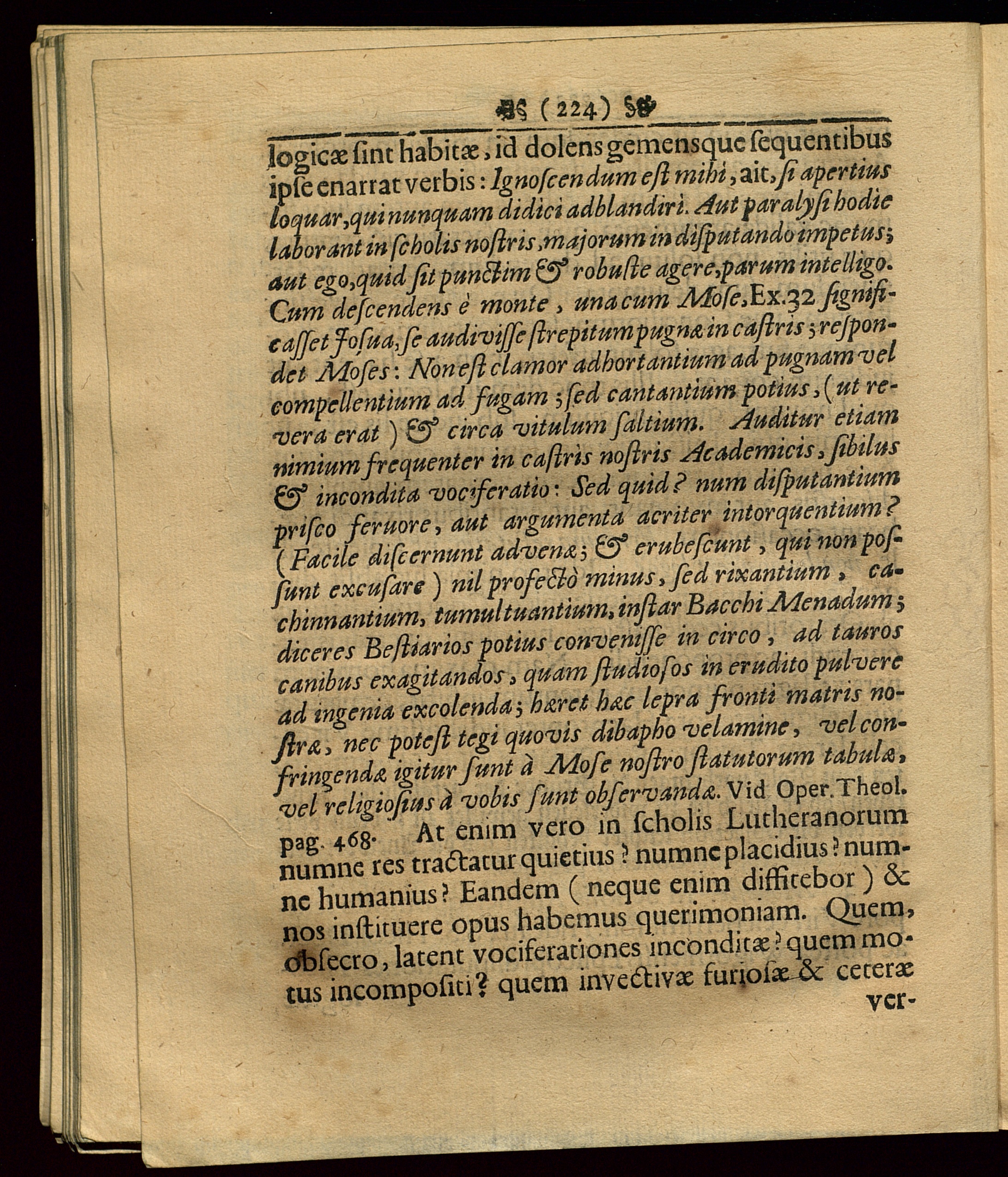 ( 224 )

logicæ ſint habitæ, id dolens gemensque ſequentibus ipſe enarrat verbis: Ignoſcendum eſt mihi, ait, ſi apertius loquar, qui nunquam didici adblandiri. Aut paralyſi hodie laborant in ſcholis noſtris, majorum in diſputando impetus; aut ego, quid ſit punctim & robuſte agere, parum intelligo. Cum deſcendens è monte, una cum Moſe, Ex. 32 ſignificaſſet Joſua, ſe audiviſſe ſtrepitum pugnæ in caſtris; reſpondet Moſes: Non eſt clamor adhortantium ad pugnam vel compellentium ad fugam; ſed cantantium potius, (ut revera erat) & circa vitulum ſaltium. Auditur etiam nimium frequenter in caſtris noſtris Academicis, ſibilus & incondita vociferatio: Sed quid? num diſputantium priſco feruore, aut argumenta acriter intorquentium? (Facile diſcernunt advenæ; & erubeſcunt, qui non poſſunt excuſare) nil profectò minus, ſed rixantium, cachinnantium, tumultuantium, inſtar Bacchi Menadum; diceres Beſtiarios potius conveniſſe in circo, ad tauros canibus exagitandos, quam ſtudioſos in erudito pulvere ad ingenia excolenda; hæret hæc lepra fronti matris noſtræ, nec poteſt tegi quovis dibapho velamine, vel confringendæ igitur ſunt à Moſe noſtro ſtatutorum tabulæ, vel religioſius à vobis ſunt obſervandæ. Vid Oper. Theol. pag. 468. At enim vero in ſcholis Lutheranorum numne res tractatur quietius? numne placidius? numne humanius? Eandem (neque enim diffitebor) & nos inſtituere opus habemus querimoniam. Quem, obſecro, latent vociferationes inconditæ? quem motus incompoſiti? quem invectivæ furioſæ & ceteræ

ver-